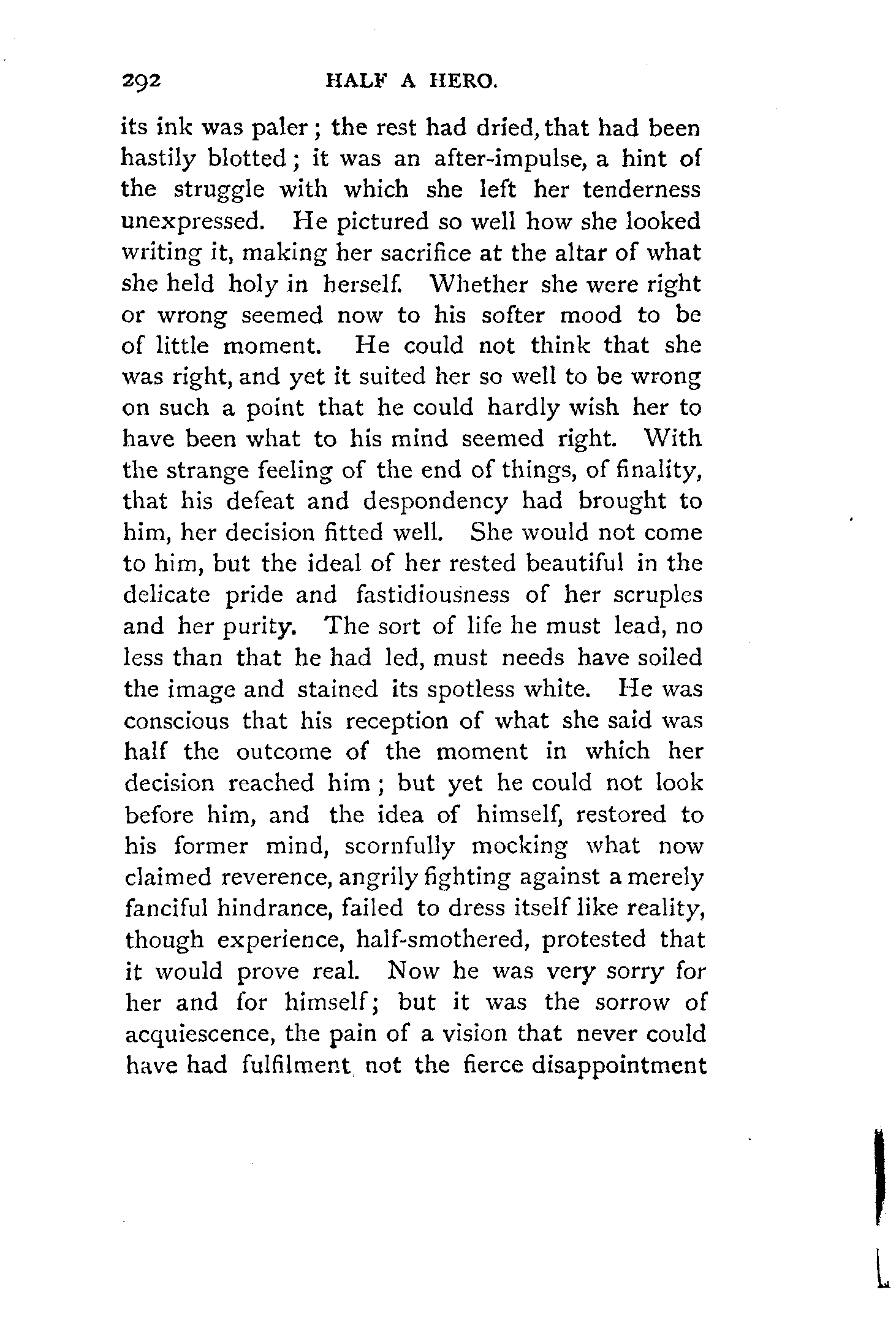 292 HALF A HERO.

its ink was paler; the rest had dried, that had been hastily blotted; it was an after-impulse, a hint of the struggle with which she left her tenderness unexpressed. He pictured so well how she looked writing it, making her sacrifice at the altar of what she held holy in herself. Whether she were right or wrong seemed now to his softer mood to be of little moment. He could not think that she was right, and yet it suited her so well to be wrong on such a point that he could hardly wish her to have been what to his mind seemed right. With the strange feeling of the end of things, of finality, that his defeat and despondency had brought to him, her decision fitted well. She would not come to him, but the ideal of her rested beautiful in the delicate pride and fastidiousness of her scruples and her purity. The sort of life he must lead, no less than that he had led, must needs have soiled the image and stained its spotless white. He was conscious that his reception of what she said was half the outcome of the moment in which her decision reached him; but yet he could not look before him, and the idea of himself, restored to his former mind, scornfully mocking what now claimed reverence, angrily fighting against a merely fanciful hindrance, failed to dress itself like reality, though experience, half-smothered, protested that it would prove real. Now he was very sorry for her and for himself; but it was the sorrow of acquiescence, the pain of a vision that never could have had fulfilment not the fierce disappointment